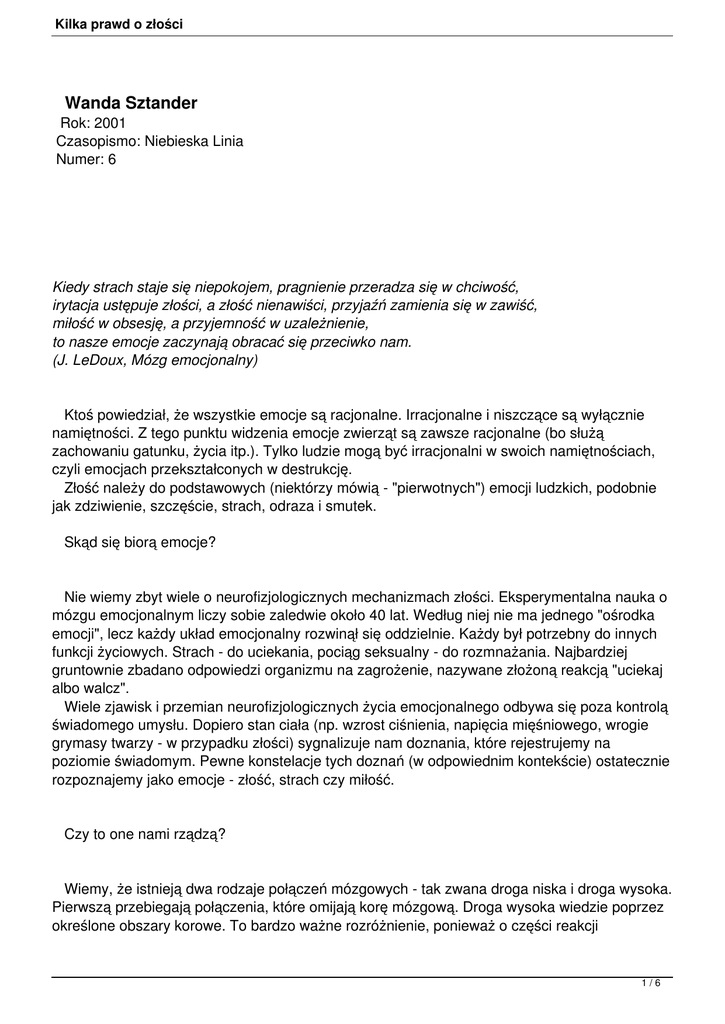 Kilka prawd o złości

Wanda Sztander
Rok: 2001
Czasopismo: Niebieska Linia
Numer: 6

Kiedy strach staje się niepokojem, pragnienie przeradza się w chciwość,
irytacja ustępuje złości, a złość nienawiści, przyjaźń zamienia się w zawiść,
miłość w obsesję, a przyjemność w uzależnienie,
to nasze emocje zaczynają obracać się przeciwko nam.
(J. LeDoux, Mózg emocjonalny)

Ktoś powiedział, że wszystkie emocje są racjonalne. Irracjonalne i niszczące są wyłącznie namiętności. Z tego punktu widzenia emocje zwierząt są zawsze racjonalne (bo służą zachowaniu gatunku, życia itp.). Tylko ludzie mogą być irracjonalni w swoich namiętnościach, czyli emocjach przekształconych w destrukcję.
Złość należy do podstawowych (niektórzy mówią - "pierwotnych") emocji ludzkich, podobnie jak zdziwienie, szczęście, strach, odraza i smutek.

Skąd się biorą emocje?

Nie wiemy zbyt wiele o neurofizjologicznych mechanizmach złości. Eksperymentalna nauka o mózgu emocjonalnym liczy sobie zaledwie około 40 lat. Według niej nie ma jednego "ośrodka emocji", lecz każdy układ emocjonalny rozwinął się oddzielnie. Każdy był potrzebny do innych funkcji życiowych. Strach - do uciekania, pociąg seksualny - do rozmnażania. Najbardziej gruntownie zbadano odpowiedzi organizmu na zagrożenie, nazywane złożoną reakcją "uciekaj albo walcz".
Wiele zjawisk i przemian neurofizjologicznych życia emocjonalnego odbywa się poza kontrolą świadomego umysłu. Dopiero stan ciała (np. wzrost ciśnienia, napięcia mięśniowego, wrogie grymasy twarzy - w przypadku złości) sygnalizuje nam doznania, które rejestrujemy na poziomie świadomym. Pewne konstelacje tych doznań (w odpowiednim kontekście) ostatecznie rozpoznajemy jako emocje - złość, strach czy miłość.

Czy to one nami rządzą?

Wiemy, że istnieją dwa rodzaje połączeń mózgowych - tak zwana droga niska i droga wysoka. Pierwszą przebiegają połączenia, które omijają korę mózgową. Droga wysoka wiedzie poprzez określone obszary korowe. To bardzo ważne rozróżnienie, ponieważ o części reakcji

1 / 6